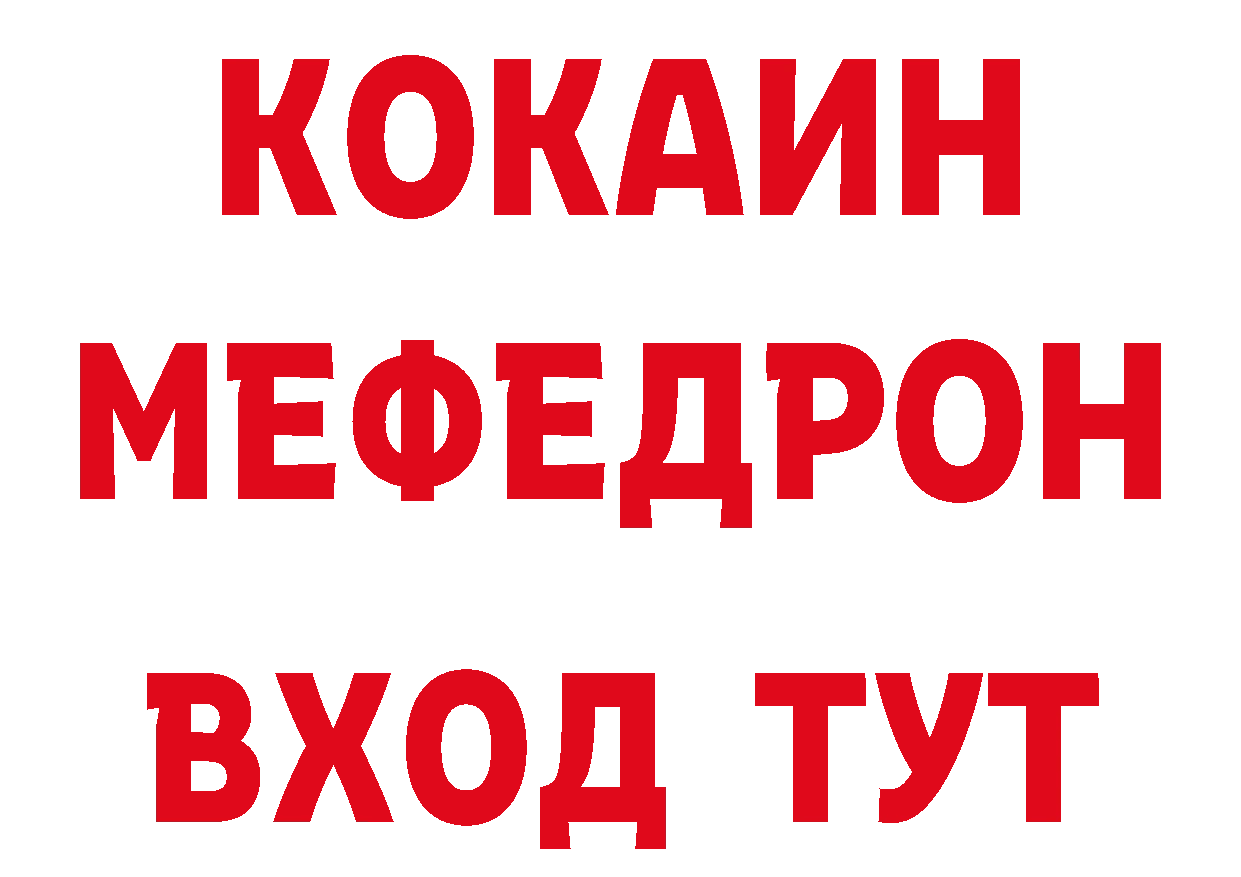 КОКАИН
МЕФЕДРОН
ВХОД ТУТ